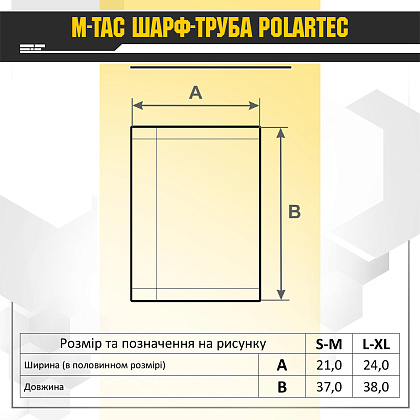 M-TAC ШАРФ-ТРУБА POLARTEC

A

B

| Розмір та позначення на рисунку | | S-M | L-XL |
|---|---|---|---|
| Ширина (в половинном розмірі) | A | 21,0 | 24,0 |
| Довжина | B | 37,0 | 38,0 |